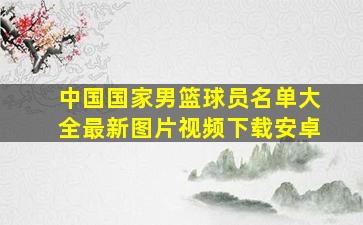 中国国家男篮球员名单大全最新图片视频下载安卓